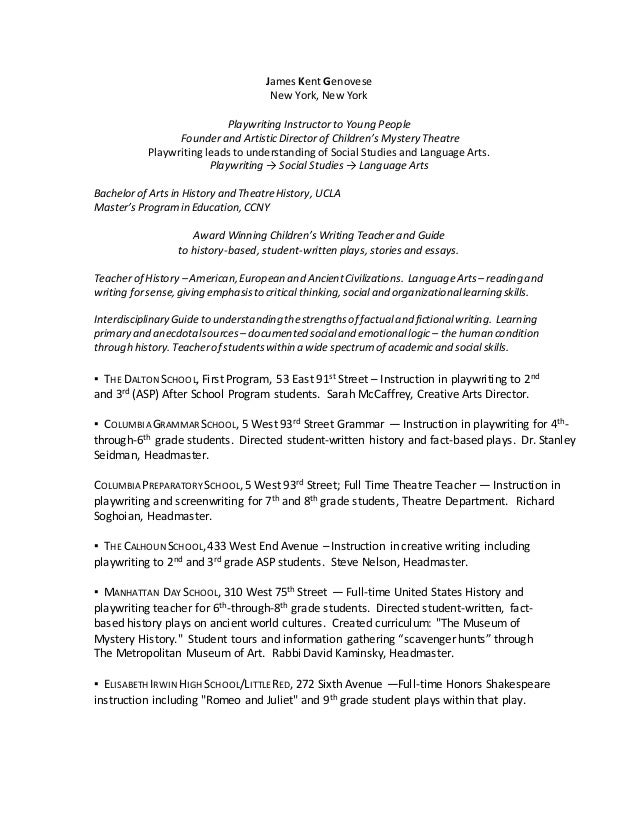 James Kent Genovese
New York, New York

Playwriting Instructor to Young People
Founder and Artistic Director of Children's Mystery Theatre
Playwriting leads to understanding of Social Studies and Language Arts.
Playwriting → Social Studies → Language Arts

Bachelor of Arts in History and Theatre History, UCLA
Master's Program in Education, CCNY

Award Winning Children's Writing Teacher and Guide
to history-based, student-written plays, stories and essays.

Teacher of History – American, European and Ancient Civilizations. Language Arts – reading and writing for sense, giving emphasis to critical thinking, social and organizational learning skills.

Interdisciplinary Guide to understanding the strengths of factual and fictional writing. Learning primary and anecdotal sources – documented social and emotional logic – the human condition through history. Teacher of students within a wide spectrum of academic and social skills.

▪ THE DALTON SCHOOL, First Program, 53 East 91$^{st}$ Street – Instruction in playwriting to 2$^{nd}$ and 3$^{rd}$ (ASP) After School Program students. Sarah McCaffrey, Creative Arts Director.

▪ COLUMBIA GRAMMAR SCHOOL, 5 West 93$^{rd}$ Street Grammar — Instruction in playwriting for 4$^{th}$-through-6$^{th}$ grade students. Directed student-written history and fact-based plays. Dr. Stanley Seidman, Headmaster.

COLUMBIA PREPARATORY SCHOOL, 5 West 93$^{rd}$ Street; Full Time Theatre Teacher — Instruction in playwriting and screenwriting for 7$^{th}$ and 8$^{th}$ grade students, Theatre Department. Richard Soghoian, Headmaster.

▪ THE CALHOUN SCHOOL, 433 West End Avenue – Instruction in creative writing including playwriting to 2$^{nd}$ and 3$^{rd}$ grade ASP students. Steve Nelson, Headmaster.

▪ MANHATTAN DAY SCHOOL, 310 West 75$^{th}$ Street — Full-time United States History and playwriting teacher for 6$^{th}$-through-8$^{th}$ grade students. Directed student-written, fact-based history plays on ancient world cultures. Created curriculum: "The Museum of Mystery History." Student tours and information gathering "scavenger hunts" through The Metropolitan Museum of Art. Rabbi David Kaminsky, Headmaster.

▪ ELISABETH IRWIN HIGH SCHOOL/LITTLE RED, 272 Sixth Avenue —Full-time Honors Shakespeare instruction including "Romeo and Juliet" and 9$^{th}$ grade student plays within that play.